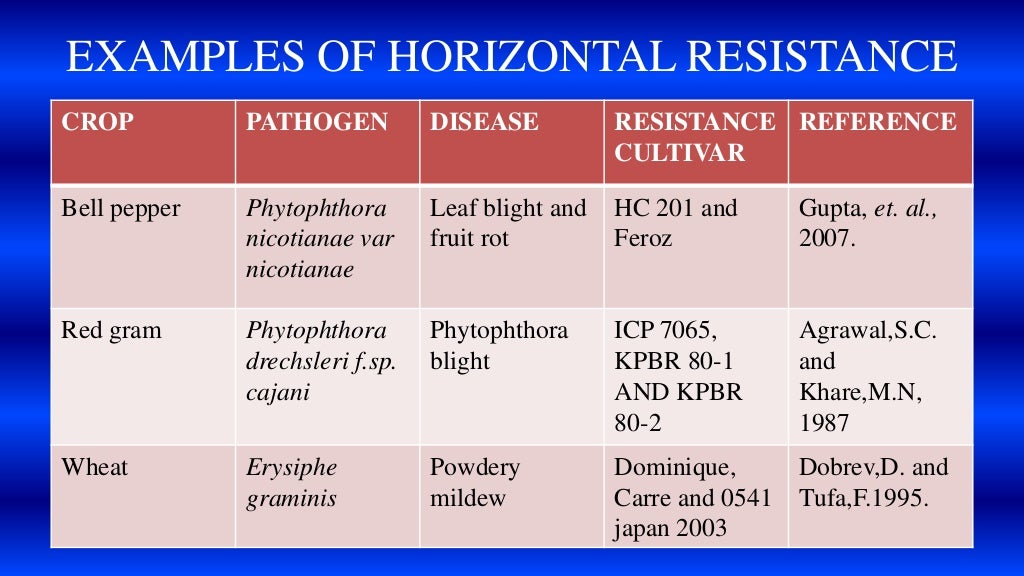 EXAMPLES OF HORIZONTAL RESISTANCE

| CROP | PATHOGEN | DISEASE | RESISTANCE CULTIVAR | REFERENCE |
|---|---|---|---|---|
| Bell pepper | Phytophthora nicotianae var nicotianae | Leaf blight and fruit rot | HC 201 and Feroz | Gupta, et. al., 2007. |
| Red gram | Phytophthora drechsleri f.sp. cajani | Phytophthora blight | ICP 7065, KPBR 80-1 AND KPBR 80-2 | Agrawal,S.C. and Khare,M.N, 1987 |
| Wheat | Erysiphe graminis | Powdery mildew | Dominique, Carre and 0541 japan 2003 | Dobrev,D. and Tufa,F.1995. |